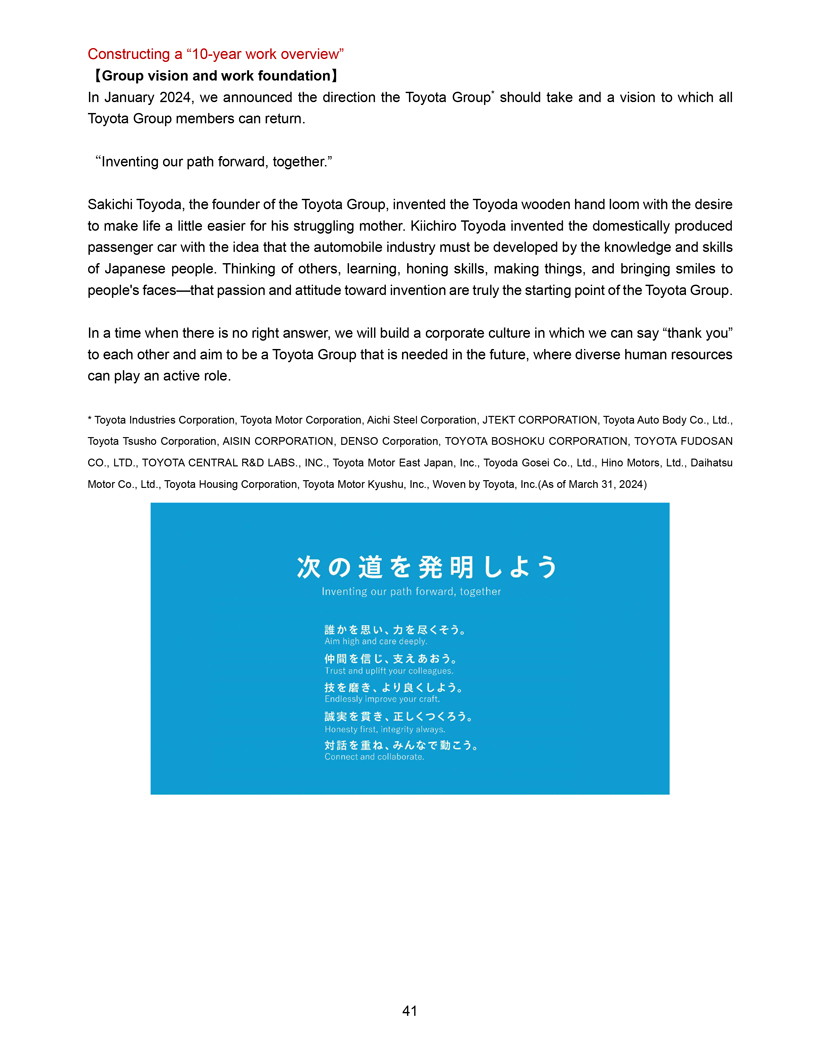 Constructing a “10-year work overview”

【Group vision and work foundation】

In January 2024, we announced the direction the Toyota Group* should take and a vision to which all Toyota Group members can return.

“Inventing our path forward, together.”

Sakichi Toyoda, the founder of the Toyota Group, invented the Toyoda wooden hand loom with the desire to make life a little easier for his struggling mother. Kiichiro Toyoda invented the domestically produced passenger car with the idea that the automobile industry must be developed by the knowledge and skills of Japanese people. Thinking of others, learning, honing skills, making things, and bringing smiles to people's faces—that passion and attitude toward invention are truly the starting point of the Toyota Group.

In a time when there is no right answer, we will build a corporate culture in which we can say “thank you” to each other and aim to be a Toyota Group that is needed in the future, where diverse human resources can play an active role.

* Toyota Industries Corporation, Toyota Motor Corporation, Aichi Steel Corporation, JTEKT CORPORATION, Toyota Auto Body Co., Ltd., Toyota Tsusho Corporation, AISIN CORPORATION, DENSO Corporation, TOYOTA BOSHOKU CORPORATION, TOYOTA FUDOSAN CO., LTD., TOYOTA CENTRAL R&D LABS., INC., Toyota Motor East Japan, Inc., Toyoda Gosei Co., Ltd., Hino Motors, Ltd., Daihatsu Motor Co., Ltd., Toyota Housing Corporation, Toyota Motor Kyushu, Inc., Woven by Toyota, Inc.(As of March 31, 2024)

次の道を発明しよう
Inventing our path forward, together

誰かを思い、力を尽くそう。
Aim high and care deeply.
仲間を信じ、支えあおう。
Trust and uplift your colleagues.
技を磨き、より良くしよう。
Endlessly improve your craft.
誠実を貫き、正しくつくろう。
Honesty first, integrity always.
対話を重ね、みんなで動こう。
Connect and collaborate.

41